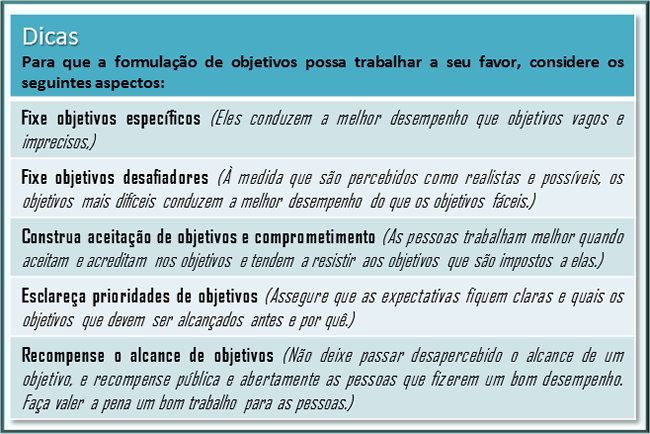 Dicas

Para que a formulação de objetivos possa trabalhar a seu favor, considere os seguintes aspectos:

Fixe objetivos específicos (Eles conduzem a melhor desempenho que objetivos vagos e imprecisos,)

Fixe objetivos desafiadores (À medida que são percebidos como realistas e possíveis, os objetivos mais difíceis conduzem a melhor desempenho do que os objetivos fáceis.)

Construa aceitação de objetivos e comprometimento (As pessoas trabalham melhor quando aceitam e acreditam nos objetivos e tendem a resistir aos objetivos que são impostos a elas.)

Esclareça prioridades de objetivos (Assegure que as expectativas fiquem claras e quais os objetivos que devem ser alcançados antes e por quê.)

Recompense o alcance de objetivos (Não deixe passar desapercebido o alcance de um objetivo, e recompense pública e abertamente as pessoas que fizerem um bom desempenho. Faça valer a pena um bom trabalho para as pessoas.)